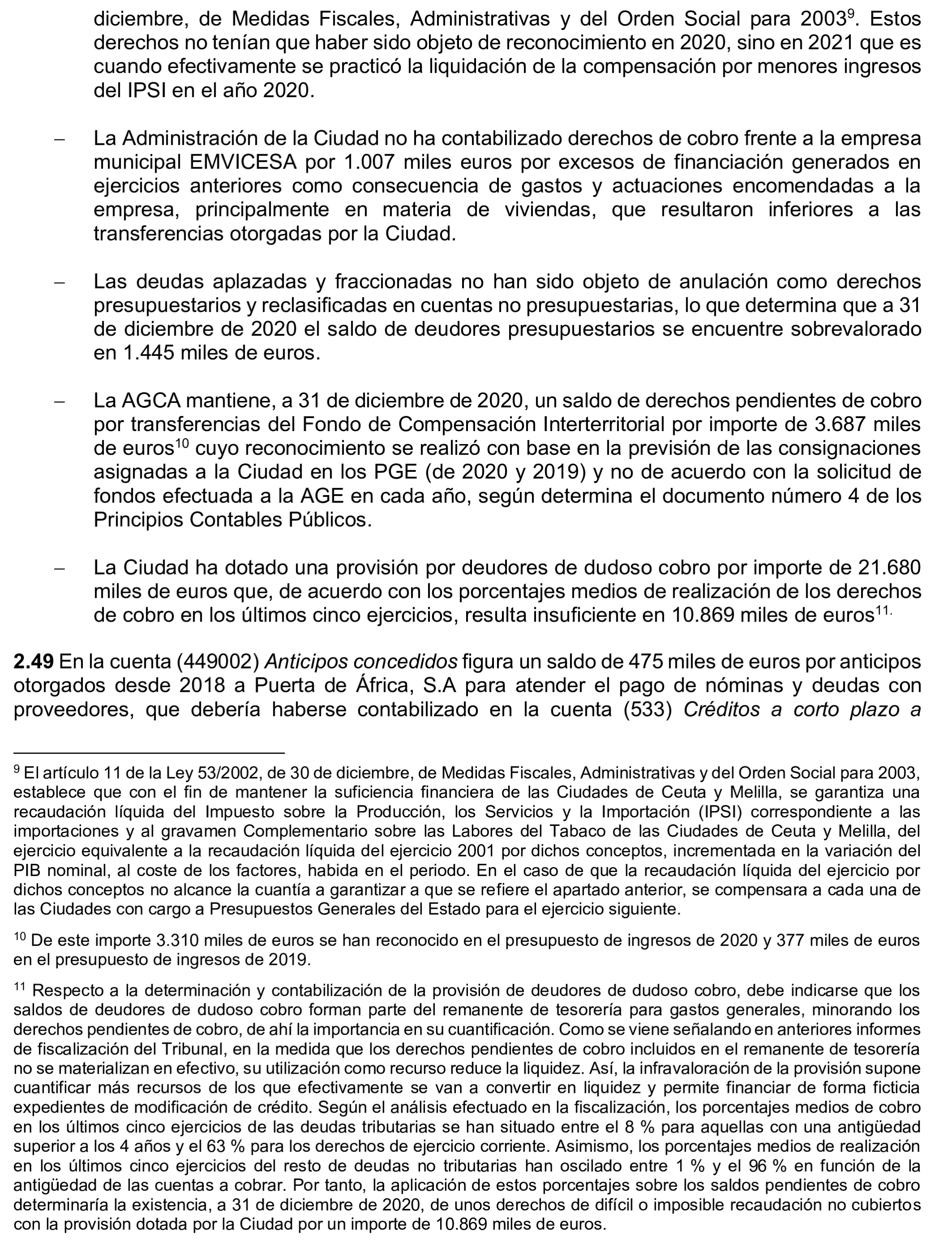 diciembre, de Medidas Fiscales, Administrativas y del Orden Social para 2003$^{9}$. Estos derechos no tenían que haber sido objeto de reconocimiento en 2020, sino en 2021 que es cuando efectivamente se practicó la liquidación de la compensación por menores ingresos del IPSI en el año 2020.

– La Administración de la Ciudad no ha contabilizado derechos de cobro frente a la empresa municipal EMVICESA por 1.007 miles euros por excesos de financiación generados en ejercicios anteriores como consecuencia de gastos y actuaciones encomendadas a la empresa, principalmente en materia de viviendas, que resultaron inferiores a las transferencias otorgadas por la Ciudad.

– Las deudas aplazadas y fraccionadas no han sido objeto de anulación como derechos presupuestarios y reclasificadas en cuentas no presupuestarias, lo que determina que a 31 de diciembre de 2020 el saldo de deudores presupuestarios se encuentre sobrevalorado en 1.445 miles de euros.

– La AGCA mantiene, a 31 de diciembre de 2020, un saldo de derechos pendientes de cobro por transferencias del Fondo de Compensación Interterritorial por importe de 3.687 miles de euros$^{10}$ cuyo reconocimiento se realizó con base en la previsión de las consignaciones asignadas a la Ciudad en los PGE (de 2020 y 2019) y no de acuerdo con la solicitud de fondos efectuada a la AGE en cada año, según determina el documento número 4 de los Principios Contables Públicos.

– La Ciudad ha dotado una provisión por deudores de dudoso cobro por importe de 21.680 miles de euros que, de acuerdo con los porcentajes medios de realización de los derechos de cobro en los últimos cinco ejercicios, resulta insuficiente en 10.869 miles de euros$^{11.}$

**2.49** En la cuenta (449002) *Anticipos concedidos* figura un saldo de 475 miles de euros por anticipos otorgados desde 2018 a Puerta de África, S.A para atender el pago de nóminas y deudas con proveedores, que debería haberse contabilizado en la cuenta (533) *Créditos a corto plazo a*

$^{9}$ El artículo 11 de la Ley 53/2002, de 30 de diciembre, de Medidas Fiscales, Administrativas y del Orden Social para 2003, establece que con el fin de mantener la suficiencia financiera de las Ciudades de Ceuta y Melilla, se garantiza una recaudación líquida del Impuesto sobre la Producción, los Servicios y la Importación (IPSI) correspondiente a las importaciones y al gravamen Complementario sobre las Labores del Tabaco de las Ciudades de Ceuta y Melilla, del ejercicio equivalente a la recaudación líquida del ejercicio 2001 por dichos conceptos, incrementada en la variación del PIB nominal, al coste de los factores, habida en el periodo. En el caso de que la recaudación líquida del ejercicio por dichos conceptos no alcance la cuantía a garantizar a que se refiere el apartado anterior, se compensara a cada una de las Ciudades con cargo a Presupuestos Generales del Estado para el ejercicio siguiente.

$^{10}$ De este importe 3.310 miles de euros se han reconocido en el presupuesto de ingresos de 2020 y 377 miles de euros en el presupuesto de ingresos de 2019.

$^{11}$ Respecto a la determinación y contabilización de la provisión de deudores de dudoso cobro, debe indicarse que los saldos de deudores de dudoso cobro forman parte del remanente de tesorería para gastos generales, minorando los derechos pendientes de cobro, de ahí la importancia en su cuantificación. Como se viene señalando en anteriores informes de fiscalización del Tribunal, en la medida que los derechos pendientes de cobro incluidos en el remanente de tesorería no se materializan en efectivo, su utilización como recurso reduce la liquidez. Así, la infravaloración de la provisión supone cuantificar más recursos de los que efectivamente se van a convertir en liquidez y permite financiar de forma ficticia expedientes de modificación de crédito. Según el análisis efectuado en la fiscalización, los porcentajes medios de cobro en los últimos cinco ejercicios de las deudas tributarias se han situado entre el 8 % para aquellas con una antigüedad superior a los 4 años y el 63 % para los derechos de ejercicio corriente. Asimismo, los porcentajes medios de realización en los últimos cinco ejercicios del resto de deudas no tributarias han oscilado entre 1 % y el 96 % en función de la antigüedad de las cuentas a cobrar. Por tanto, la aplicación de estos porcentajes sobre los saldos pendientes de cobro determinaría la existencia, a 31 de diciembre de 2020, de unos derechos de difícil o imposible recaudación no cubiertos con la provisión dotada por la Ciudad por un importe de 10.869 miles de euros.